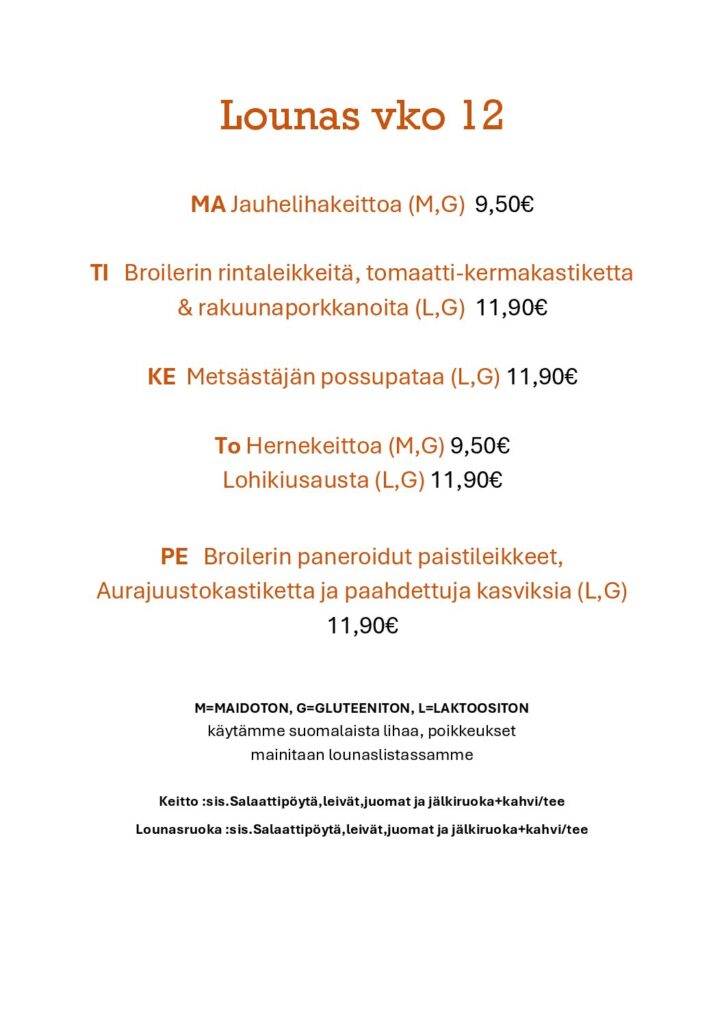 Lounas vko 12

MA Jauhelihakeittoa (M,G) 9,50€

TI Broilerin rintaleikkeitä, tomaatti-kermakastiketta & rakuunaporkkanoita (L,G) 11,90€

KE Metsästäjän possupataa (L,G) 11,90€

To Hernekeittoa (M,G) 9,50€
Lohikiusausta (L,G) 11,90€

PE Broilerin paneroidut paistileikkeet, Aurajuustokastiketta ja paahdettuja kasviksia (L,G) 11,90€

M=MAIDOTON, G=GLUTEENITON, L=LAKTOOSITON
käytämme suomalaista lihaa, poikkeukset mainitaan lounaslistassamme

Keitto :sis.Salaattipöytä,leivät,juomat ja jälkiruoka+kahvi/tee

Lounasruoka :sis.Salaattipöytä,leivät,juomat ja jälkiruoka+kahvi/tee